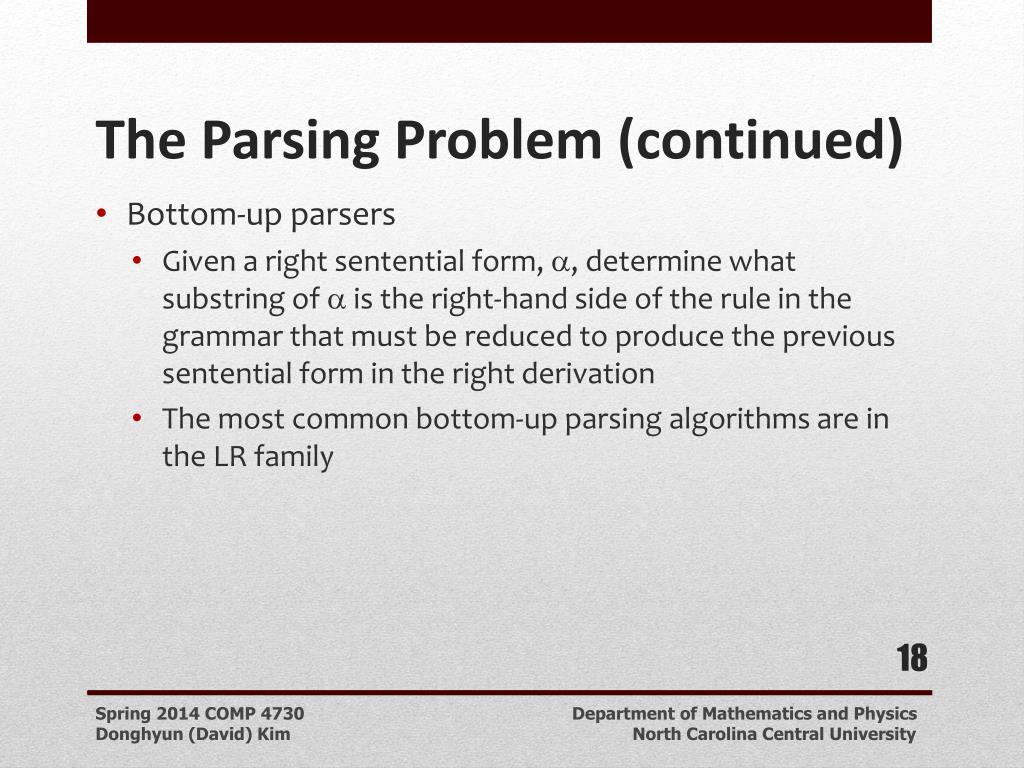 The Parsing Problem (continued)

• Bottom-up parsers
  • Given a right sentential form, $\alpha$, determine what substring of $\alpha$ is the right-hand side of the rule in the grammar that must be reduced to produce the previous sentential form in the right derivation
  • The most common bottom-up parsing algorithms are in the LR family

18

Spring 2014 COMP 4730
Donghyun (David) Kim

Department of Mathematics and Physics
North Carolina Central University